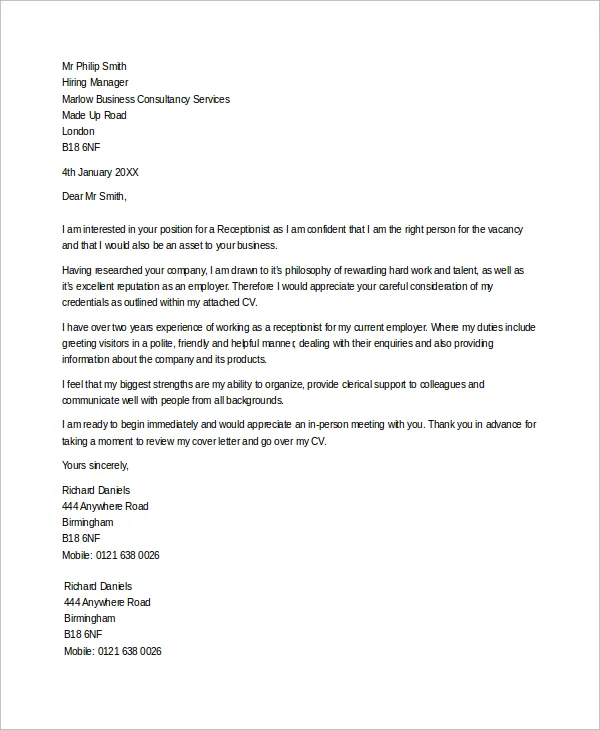 Mr Philip Smith
Hiring Manager
Marlow Business Consultancy Services
Made Up Road
London
B18 6NF

4th January 20XX

Dear Mr Smith,

I am interested in your position for a Receptionist as I am confident that I am the right person for the vacancy and that I would also be an asset to your business.

Having researched your company, I am drawn to it's philosophy of rewarding hard work and talent, as well as it's excellent reputation as an employer. Therefore I would appreciate your careful consideration of my credentials as outlined within my attached CV.

I have over two years experience of working as a receptionist for my current employer. Where my duties include greeting visitors in a polite, friendly and helpful manner, dealing with their enquiries and also providing information about the company and its products.

I feel that my biggest strengths are my ability to organize, provide clerical support to colleagues and communicate well with people from all backgrounds.

I am ready to begin immediately and would appreciate an in-person meeting with you. Thank you in advance for taking a moment to review my cover letter and go over my CV.

Yours sincerely,

Richard Daniels
444 Anywhere Road
Birmingham
B18 6NF
Mobile: 0121 638 0026

Richard Daniels
444 Anywhere Road
Birmingham
B18 6NF
Mobile: 0121 638 0026